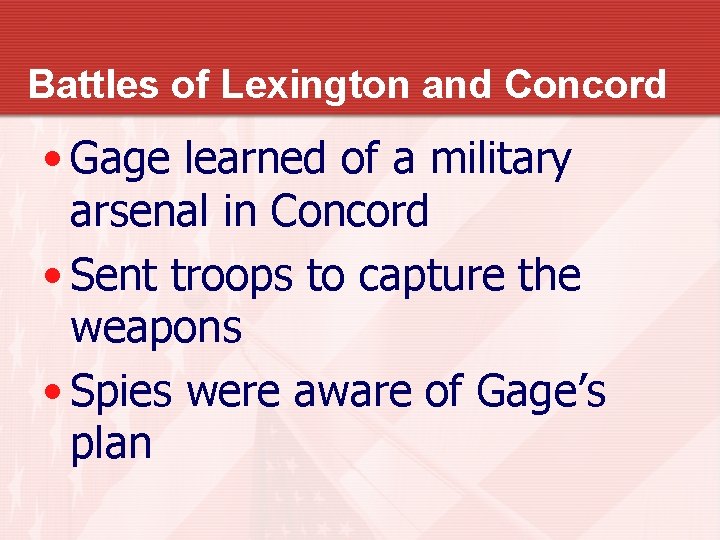 Battles of Lexington and Concord

• Gage learned of a military arsenal in Concord

• Sent troops to capture the weapons

• Spies were aware of Gage’s plan